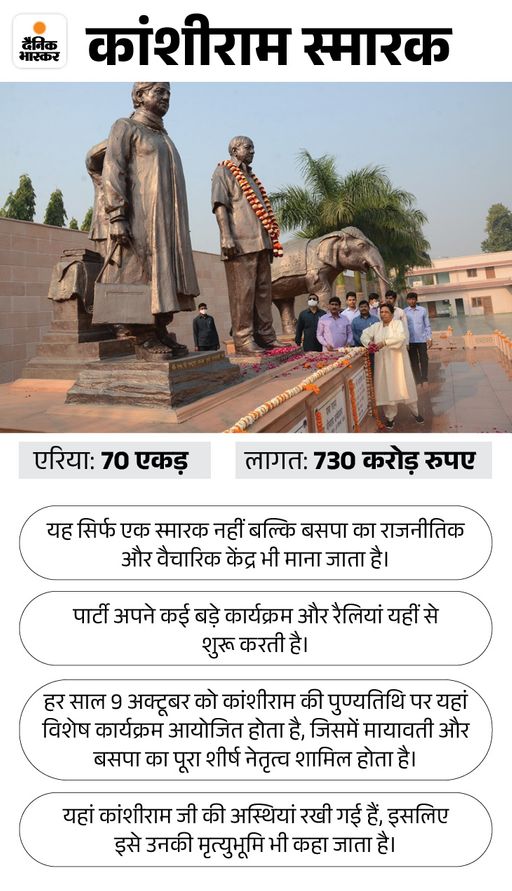 दैनिक भास्कर

कांशीराम स्मारक

एरिया: 70 एकड़

लागत: 730 करोड़ रुपए

यह सिर्फ एक स्मारक नहीं बल्कि बसपा का राजनीतिक और वैचारिक केंद्र भी माना जाता है।

पार्टी अपने कई बड़े कार्यक्रम और रैलियां यहीं से शुरू करती है।

हर साल 9 अक्टूबर को कांशीराम की पुण्यतिथि पर यहां विशेष कार्यक्रम आयोजित होता है, जिसमें मायावती और बसपा का पूरा शीर्ष नेतृत्व शामिल होता है।

यहां कांशीराम जी की अस्थियां रखी गई हैं, इसलिए इसे उनकी मृत्युभूमि भी कहा जाता है।